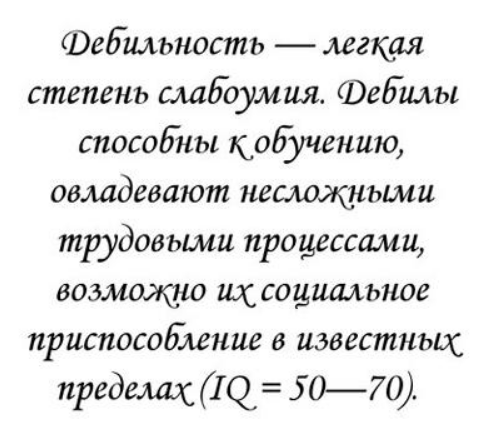 Дебильность — легкая степень слабоумия. Дебилы способны к обучению, овладевают несложными трудовыми процессами, возможно их социальное приспособление в известных пределах (IQ = 50—70).